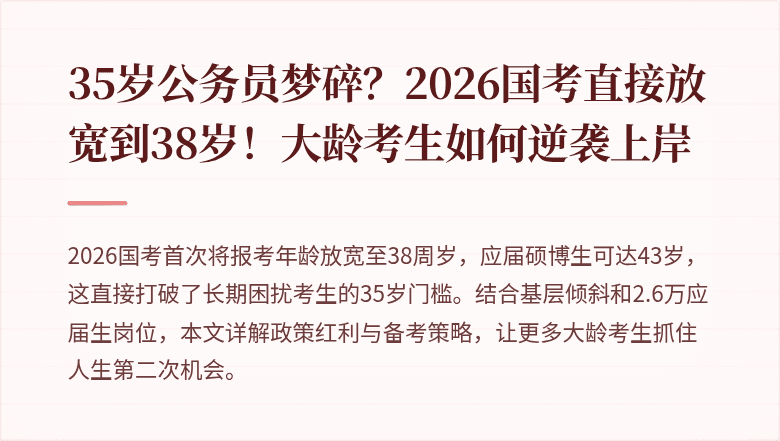 35岁公务员梦碎？2026国考直接放宽到38岁！大龄考生如何逆袭上岸

2026国考首次将报考年龄放宽至38周岁，应届硕博生可达43岁，这直接打破了长期困扰考生的35岁门槛。结合基层倾斜和2.6万应届生岗位，本文详解政策红利与备考策略，让更多大龄考生抓住人生第二次机会。